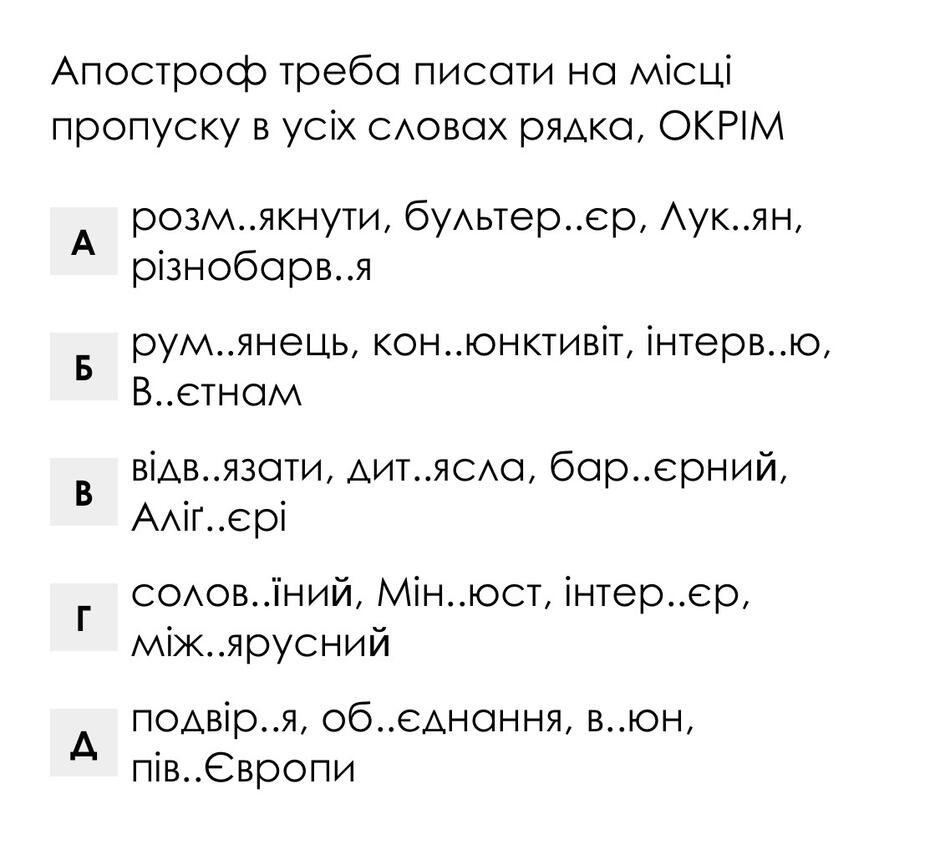 Апостроф треба писати на місці пропуску в усіх словах рядка, ОКРІМ

А розм..якнути, бультер..єр, Лук..ян, різнобарв..я

Б рум..янець, кон..юнктивіт, інтерв..ю, В..єтнам

В відв..язати, дит..ясла, бар..єрний, Аліґ..єрі

Г солов..їний, Мін..юст, інтер..єр, між..ярусний

Д подвір..я, об..єднання, в..юн, пів..Європи